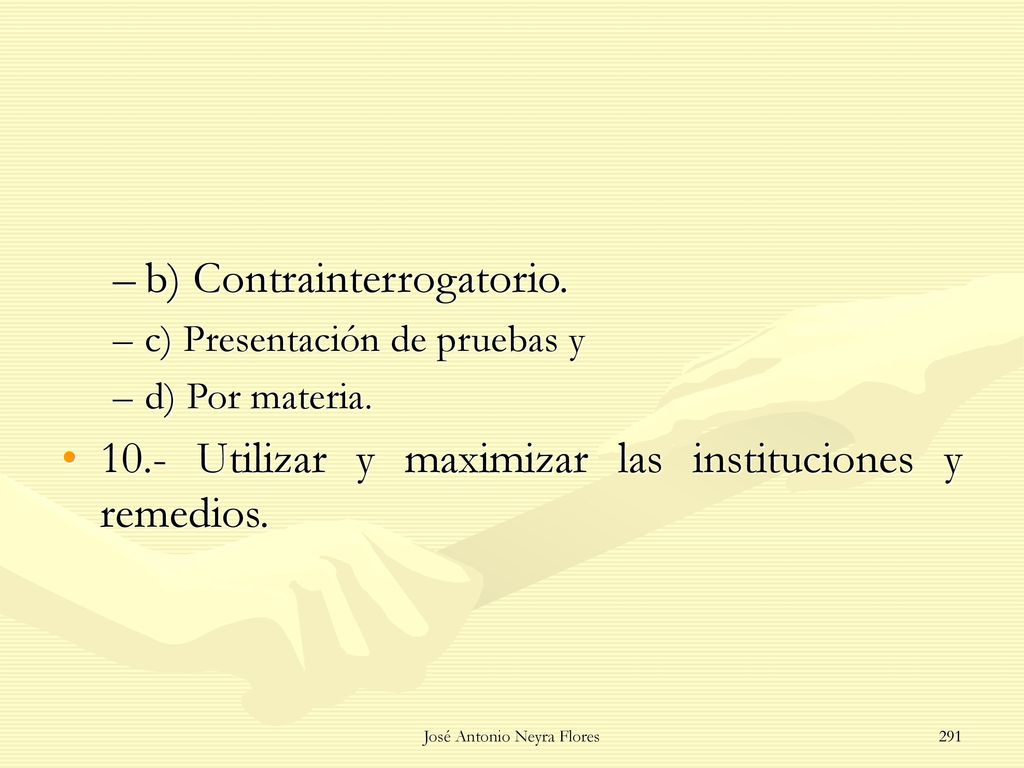 – b) Contrainterrogatorio.

– c) Presentación de pruebas y

– d) Por materia.

• 10.- Utilizar y maximizar las instituciones y remedios.

José Antonio Neyra Flores

291